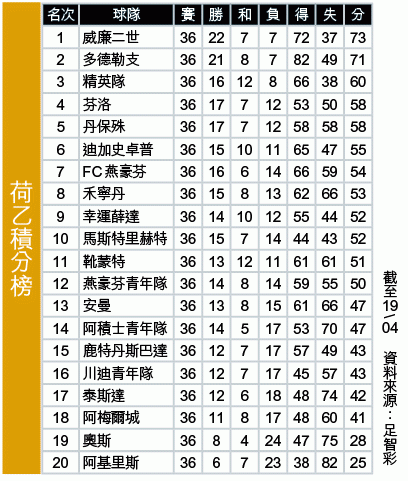 荷乙積分榜

| 名次 | 球隊 | 賽 | 勝 | 和 | 負 | 得 | 失 | 分 |
|---|---|---|---|---|---|---|---|---|
| 1 | 威廉二世 | 36 | 22 | 7 | 7 | 72 | 37 | 73 |
| 2 | 多德勒支 | 36 | 21 | 8 | 7 | 82 | 49 | 71 |
| 3 | 精英隊 | 36 | 16 | 12 | 8 | 66 | 38 | 60 |
| 4 | 芬洛 | 36 | 17 | 7 | 12 | 53 | 50 | 58 |
| 5 | 丹保殊 | 36 | 17 | 7 | 12 | 58 | 58 | 58 |
| 6 | 迪加史卓普 | 36 | 15 | 10 | 11 | 65 | 47 | 55 |
| 7 | FC燕豪芬 | 36 | 16 | 6 | 14 | 66 | 59 | 54 |
| 8 | 禾寧丹 | 36 | 15 | 8 | 13 | 62 | 66 | 53 |
| 9 | 幸運薛達 | 36 | 14 | 10 | 12 | 55 | 44 | 52 |
| 10 | 馬斯特里赫特 | 36 | 15 | 7 | 14 | 44 | 43 | 52 |
| 11 | 靴蒙特 | 36 | 13 | 12 | 11 | 61 | 61 | 51 |
| 12 | 燕豪芬青年隊 | 36 | 14 | 8 | 14 | 59 | 55 | 50 |
| 13 | 安曼 | 36 | 13 | 8 | 15 | 61 | 66 | 47 |
| 14 | 阿積士青年隊 | 36 | 14 | 5 | 17 | 53 | 70 | 47 |
| 15 | 鹿特丹斯巴達 | 36 | 12 | 7 | 17 | 57 | 49 | 43 |
| 16 | 川迪青年隊 | 36 | 12 | 7 | 17 | 45 | 57 | 43 |
| 17 | 泰斯達 | 36 | 12 | 6 | 18 | 48 | 74 | 42 |
| 18 | 阿梅爾城 | 36 | 11 | 8 | 17 | 48 | 60 | 41 |
| 19 | 奧斯 | 36 | 8 | 4 | 24 | 47 | 75 | 28 |
| 20 | 阿基里斯 | 36 | 6 | 7 | 23 | 38 | 82 | 25 |

截至19/04 資料來源：足智彩